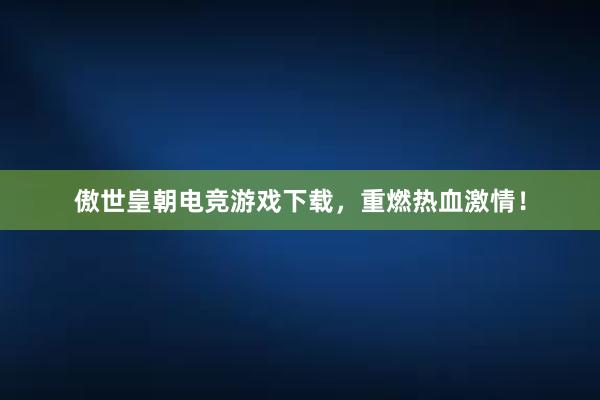 傲世皇朝电竞游戏下载，重燃热血激情！